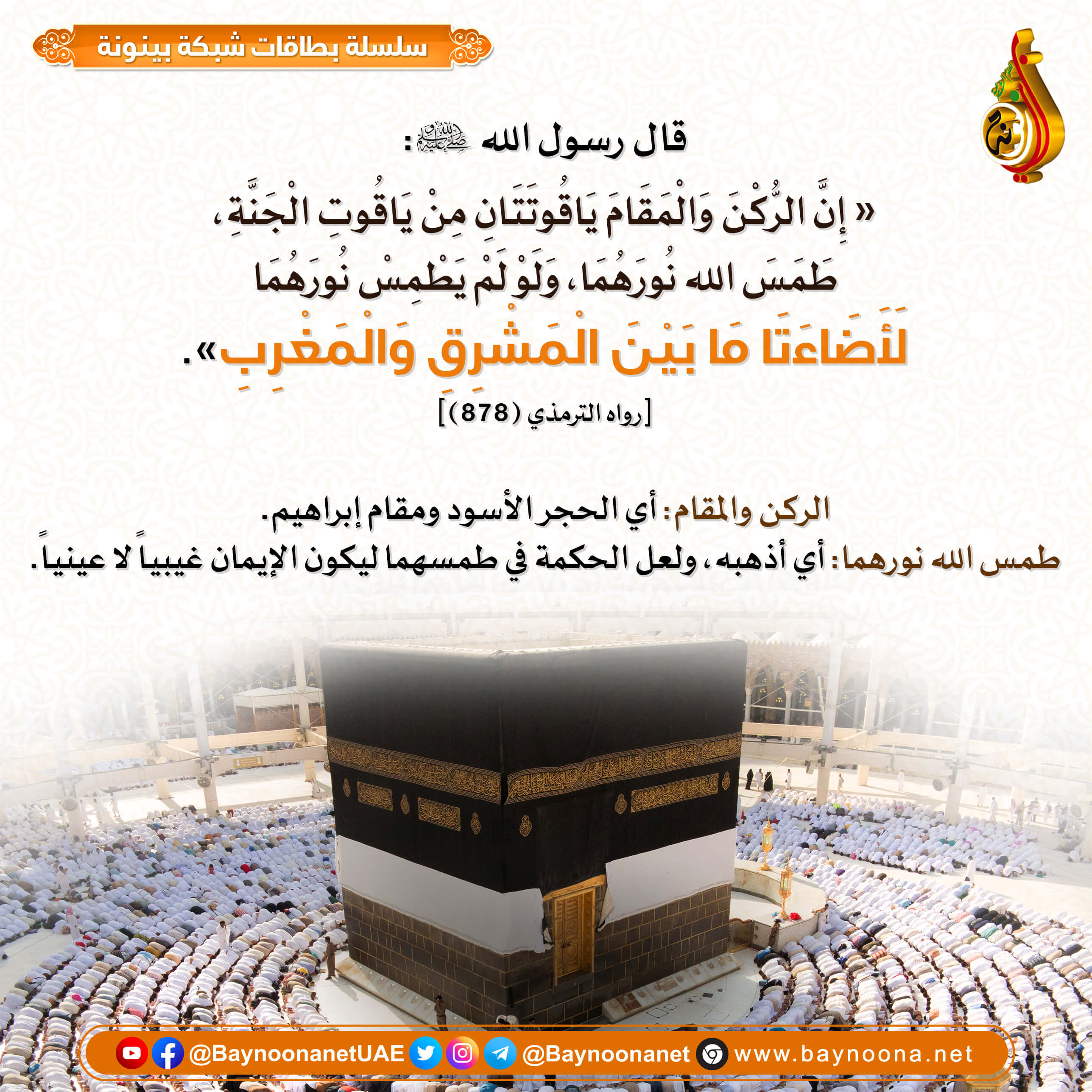 سلسلة بطاقات شبكة بينونة

قال رسول الله ﷺ :

« إِنَّ الرُّكْنَ وَالْمَقَامَ يَاقُوتَتَانِ مِنْ يَاقُوتِ الْجَنَّةِ، طَمَسَ الله نُورَهُمَا، وَلَوْ لَمْ يَطْمِسْ نُورَهُمَا لَأَضَاءَتَا مَا بَيْنَ الْمَشْرِقِ وَالْمَغْرِبِ».

[رواه الترمذي (878)]

الركن والمقام: أي الحجر الأسود ومقام إبراهيم.

طمس الله نورهما: أي أذهبه، ولعل الحكمة في طمسهما ليكون الإيمان غيبياً لا عينياً.

@BaynoonanetUAE @Baynoonanet www.baynoona.net